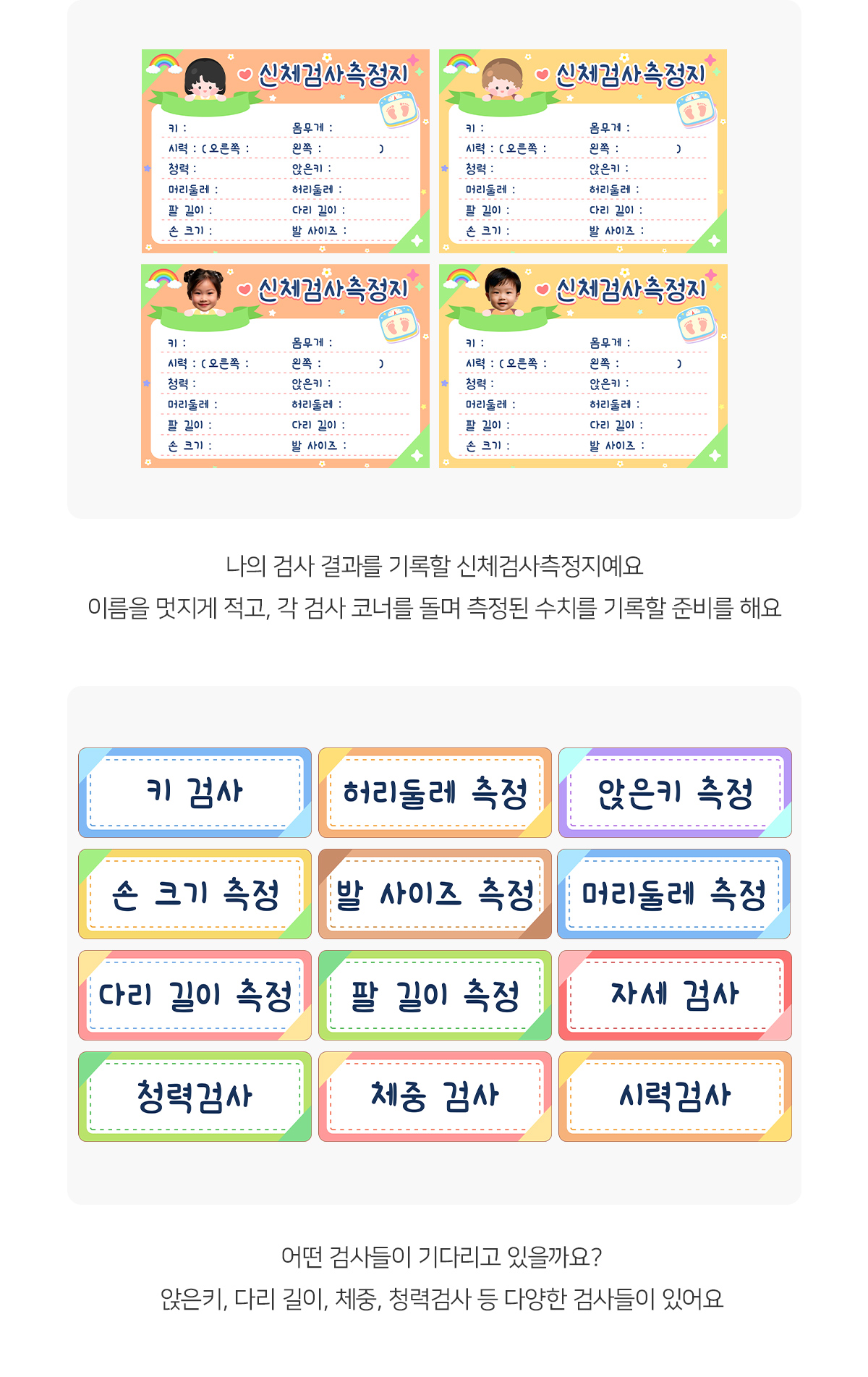 신체검사측정지

키 :
몸무게 :
시력 : ( 오른쪽 :
왼쪽 : )
청력 :
앉은키 :
머리둘레 :
허리둘레 :
팔 길이 :
다리 길이 :
손 크기 :
발 사이즈 :

신체검사측정지

키 :
몸무게 :
시력 : ( 오른쪽 :
왼쪽 : )
청력 :
앉은키 :
머리둘레 :
허리둘레 :
팔 길이 :
다리 길이 :
손 크기 :
발 사이즈 :

신체검사측정지

키 :
몸무게 :
시력 : ( 오른쪽 :
왼쪽 : )
청력 :
앉은키 :
머리둘레 :
허리둘레 :
팔 길이 :
다리 길이 :
손 크기 :
발 사이즈 :

신체검사측정지

키 :
몸무게 :
시력 : ( 오른쪽 :
왼쪽 : )
청력 :
앉은키 :
머리둘레 :
허리둘레 :
팔 길이 :
다리 길이 :
손 크기 :
발 사이즈 :

나의 검사 결과를 기록할 신체검사측정지예요
이름을 멋지게 적고, 각 검사 코너를 돌며 측정된 수치를 기록할 준비를 해요

키 검사
허리둘레 측정
앉은키 측정
손 크기 측정
발 사이즈 측정
머리둘레 측정
다리 길이 측정
팔 길이 측정
자세 검사
청력검사
체중 검사
시력검사

어떤 검사들이 기다리고 있을까요?
앉은키, 다리 길이, 체중, 청력검사 등 다양한 검사들이 있어요